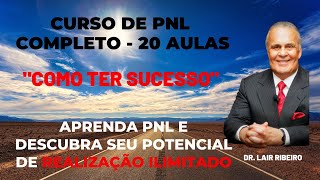 CURSO DE PNL
COMPLETO - 20 AULAS

"COMO TER SUCESSO"

APRENDA PNL E
DESCUBRA SEU POTENCIAL
DE REALIZAÇÃO ILIMITADO

DR. LAIR RIBEIRO